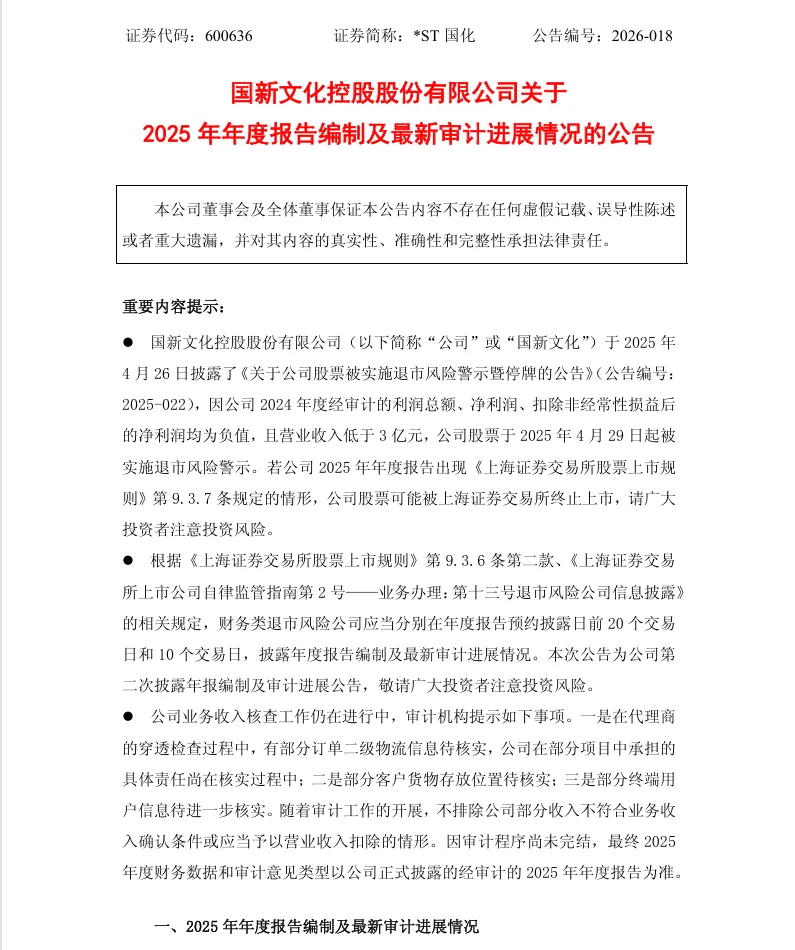 证券代码：600636　　　　证券简称：*ST 国化　　　　公告编号：2026-018

国新文化控股股份有限公司关于
2025 年年度报告编制及最新审计进展情况的公告

本公司董事会及全体董事保证本公告内容不存在任何虚假记载、误导性陈述或者重大遗漏，并对其内容的真实性、准确性和完整性承担法律责任。

重要内容提示：

● 国新文化控股股份有限公司（以下简称“公司”或“国新文化”）于 2025 年 4 月 26 日披露了《关于公司股票被实施退市风险警示暨停牌的公告》（公告编号：2025-022），因公司 2024 年度经审计的利润总额、净利润、扣除非经常性损益后的净利润均为负值，且营业收入低于 3 亿元，公司股票于 2025 年 4 月 29 日起被实施退市风险警示。若公司 2025 年年度报告出现《上海证券交易所股票上市规则》第 9.3.7 条规定的情形，公司股票可能被上海证券交易所终止上市，请广大投资者注意投资风险。

● 根据《上海证券交易所股票上市规则》第 9.3.6 条第二款、《上海证券交易所上市公司自律监管指南第 2 号——业务办理：第十三号退市风险公司信息披露》的相关规定，财务类退市风险公司应当分别在年度报告预约披露日前 20 个交易日和 10 个交易日，披露年度报告编制及最新审计进展情况。本次公告为公司第二次披露年报编制及审计进展公告，敬请广大投资者注意投资风险。

● 公司业务收入核查工作仍在进行中，审计机构提示如下事项。一是在代理商的穿透检查过程中，有部分订单二级物流信息待核实，公司在部分项目中承担的具体责任尚在核实过程中；二是部分客户货物存放位置待核实；三是部分终端用户信息待进一步核实。随着审计工作的开展，不排除公司部分收入不符合业务收入确认条件或应当予以营业收入扣除的情形。因审计程序尚未完结，最终 2025 年度财务数据和审计意见类型以公司正式披露的经审计的 2025 年年度报告为准。

一、2025 年年度报告编制及最新审计进展情况